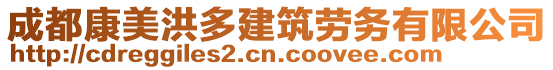 成都康美洪多建筑劳务有限公司
http://cdreggiles2.cn.coovee.com